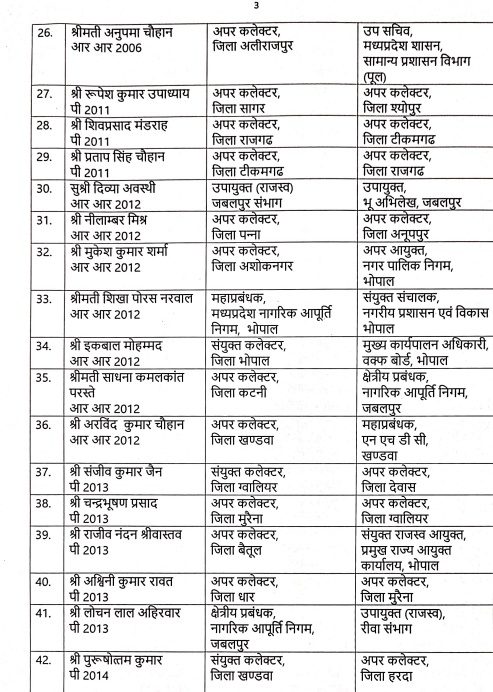 3

| 26. | श्रीमती अनुपमा चौहान आर आर 2006 | अपर कलेक्टर, जिला अलीराजपुर | उप सचिव, मध्यप्रदेश शासन, सामान्य प्रशासन विभाग (पूल) |
|---|---|---|---|
| 27. | श्री रूपेश कुमार उपाध्याय पी 2011 | अपर कलेक्टर, जिला सागर | अपर कलेक्टर, जिला श्योपुर |
| 28. | श्री शिवप्रसाद मंडराह पी 2011 | अपर कलेक्टर, जिला राजगढ | अपर कलेक्टर, जिला टीकमगढ |
| 29. | श्री प्रताप सिंह चौहान पी 2011 | अपर कलेक्टर, जिला टीकमगढ | अपर कलेक्टर, जिला राजगढ |
| 30. | सुश्री दिव्या अवस्थी आर आर 2012 | उपायुक्त (राजस्व) जबलपुर संभाग | उपायुक्त, भू अभिलेख, जबलपुर |
| 31. | श्री नीलाम्बर मिश्र आर आर 2012 | अपर कलेक्टर, जिला पन्ना | अपर कलेक्टर, जिला अनूपपुर |
| 32. | श्री मुकेश कुमार शर्मा आर आर 2012 | अपर कलेक्टर, जिला अशोकनगर | अपर आयुक्त, नगर पालिक निगम, भोपाल |
| 33. | श्रीमती शिखा पोरस नरवाल आर आर 2012 | महाप्रबंधक, मध्यप्रदेश नागरिक आपूर्ति निगम, भोपाल | संयुक्त संचालक, नगरीय प्रशासन एवं विकास भोपाल |
| 34. | श्री इकबाल मोहम्मद आर आर 2012 | संयुक्त कलेक्टर, जिला भोपाल | मुख्य कार्यपालन अधिकारी, वक्फ बोर्ड, भोपाल |
| 35. | श्रीमती साधना कमलकांत परस्ते आर आर 2012 | अपर कलेक्टर, जिला कटनी | क्षेत्रीय प्रबंधक, नागरिक आपूर्ति निगम, जबलपुर |
| 36. | श्री अरविंद कुमार चौहान आर आर 2012 | अपर कलेक्टर, जिला खण्डवा | महाप्रबंधक, एन एच डी सी, खण्डवा |
| 37. | श्री संजीव कुमार जैन पी 2013 | संयुक्त कलेक्टर, जिला ग्वालियर | अपर कलेक्टर, जिला देवास |
| 38. | श्री चन्द्रभूषण प्रसाद पी 2013 | अपर कलेक्टर, जिला मुरैना | अपर कलेक्टर, जिला ग्वालियर |
| 39. | श्री राजीव नंदन श्रीवास्तव पी 2013 | अपर कलेक्टर, जिला बैतूल | संयुक्त राजस्व आयुक्त, प्रमुख राज्य आयुक्त कार्यालय, भोपाल |
| 40. | श्री अश्विनी कुमार रावत पी 2013 | अपर कलेक्टर, जिला धार | अपर कलेक्टर, जिला मुरैना |
| 41. | श्री लोचन लाल अहिरवार पी 2013 | क्षेत्रीय प्रबंधक, नागरिक आपूर्ति निगम, जबलपुर | उपायुक्त (राजस्व), रीवा संभाग |
| 42. | श्री पुरूषोत्तम कुमार पी 2014 | संयुक्त कलेक्टर, जिला खण्डवा | अपर कलेक्टर, जिला हरदा |